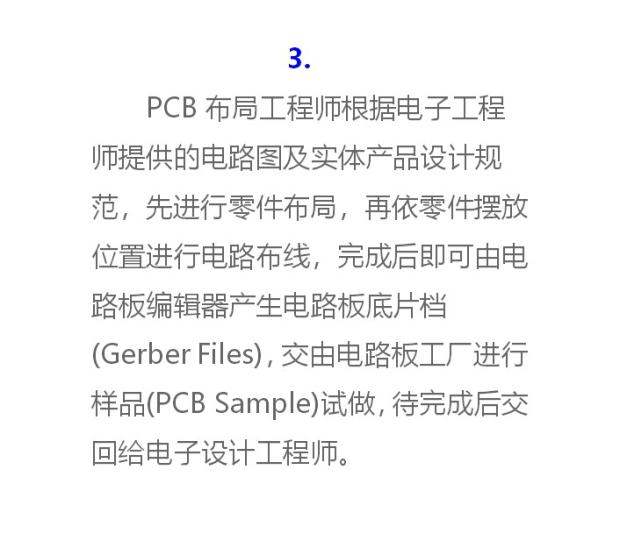 3.

PCB布局工程师根据电子工程师提供的电路图及实体产品设计规范，先进行零件布局，再依零件摆放位置进行电路布线，完成后即可由电路板编辑器产生电路板底片档(Gerber Files)，交由电路板工厂进行样品(PCB Sample)试做，待完成后交回给电子设计工程师。